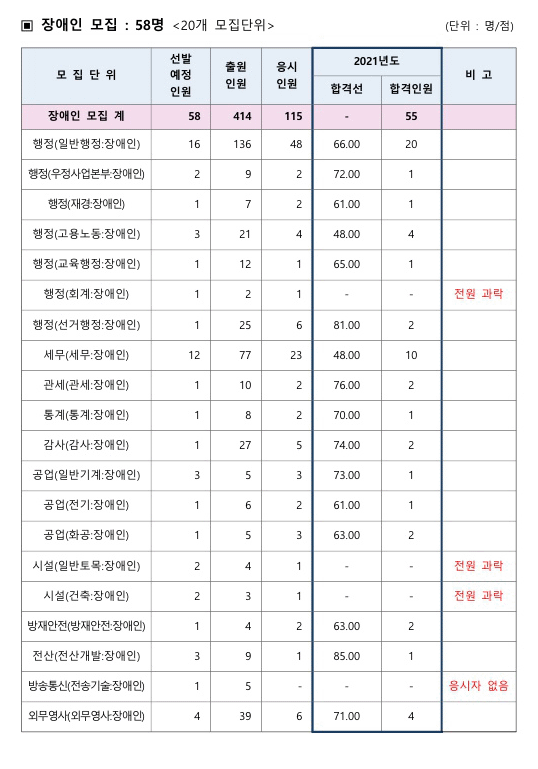 ▣ 장애인 모집 : 58명 <20개 모집단위>

(단위 : 명/점)

| 모 집 단 위 | 선발 예정 인원 | 출원 인원 | 응시 인원 | 2021년도 합격선 | 2021년도 합격인원 | 비 고 |
|---|---|---|---|---|---|---|
| 장애인 모집 계 | 58 | 414 | 115 | - | 55 | |
| 행정(일반행정:장애인) | 16 | 136 | 48 | 66.00 | 20 | |
| 행정(우정사업본부:장애인) | 2 | 9 | 2 | 72.00 | 1 | |
| 행정(재경:장애인) | 1 | 7 | 2 | 61.00 | 1 | |
| 행정(고용노동:장애인) | 3 | 21 | 4 | 48.00 | 4 | |
| 행정(교육행정:장애인) | 1 | 12 | 1 | 65.00 | 1 | |
| 행정(회계:장애인) | 1 | 2 | 1 | - | - | 전원 과락 |
| 행정(선거행정:장애인) | 1 | 25 | 6 | 81.00 | 2 | |
| 세무(세무:장애인) | 12 | 77 | 23 | 48.00 | 10 | |
| 관세(관세:장애인) | 1 | 10 | 2 | 76.00 | 2 | |
| 통계(통계:장애인) | 1 | 8 | 2 | 70.00 | 1 | |
| 감사(감사:장애인) | 1 | 27 | 5 | 74.00 | 2 | |
| 공업(일반기계:장애인) | 3 | 5 | 3 | 73.00 | 1 | |
| 공업(전기:장애인) | 1 | 6 | 2 | 61.00 | 1 | |
| 공업(화공:장애인) | 1 | 5 | 3 | 63.00 | 2 | |
| 시설(일반토목:장애인) | 2 | 4 | 1 | - | - | 전원 과락 |
| 시설(건축:장애인) | 2 | 3 | 1 | - | - | 전원 과락 |
| 방재안전(방재안전:장애인) | 1 | 4 | 2 | 63.00 | 2 | |
| 전산(전산개발:장애인) | 3 | 9 | 1 | 85.00 | 1 | |
| 방송통신(전송기술:장애인) | 1 | 5 | - | - | - | 응시자 없음 |
| 외무영사(외무영사:장애인) | 4 | 39 | 6 | 71.00 | 4 | |